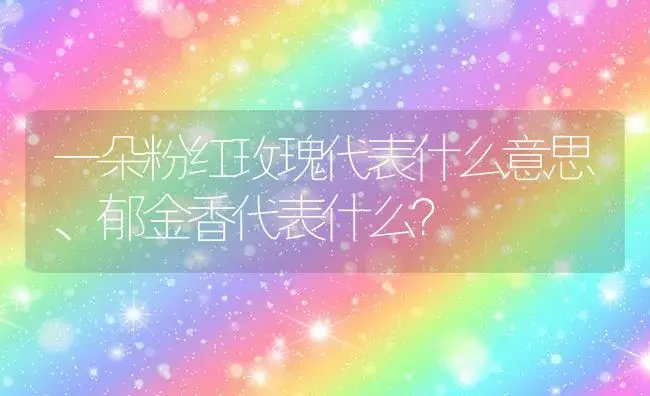 一朵粉红玫瑰代表什么意思、郁金香代表什么?